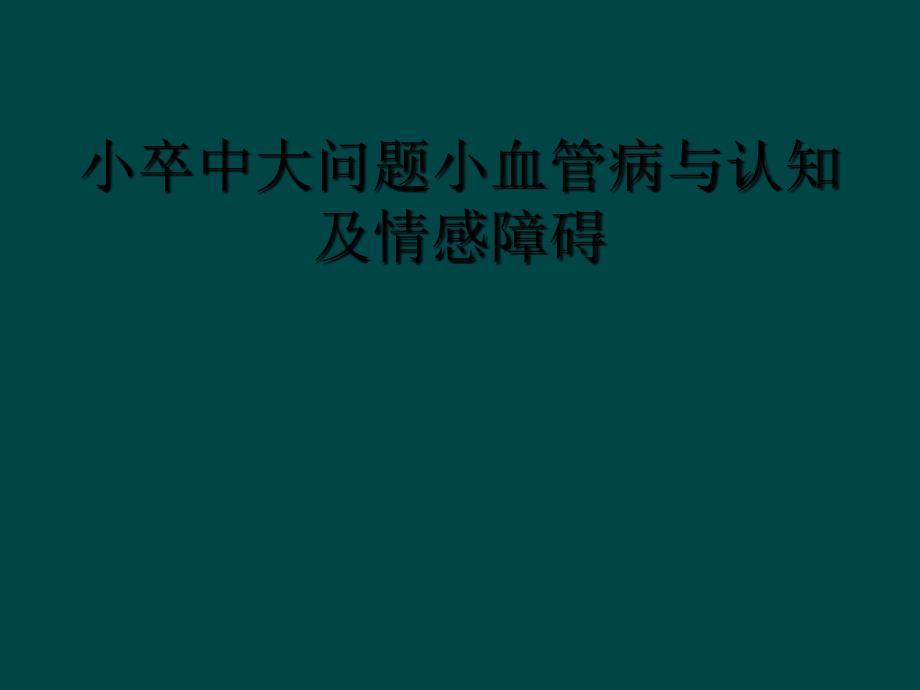 小卒中大问题小血管病与认知及情感障碍